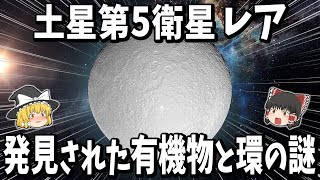 土星第5衛星 レア

発見された有機物と環の謎